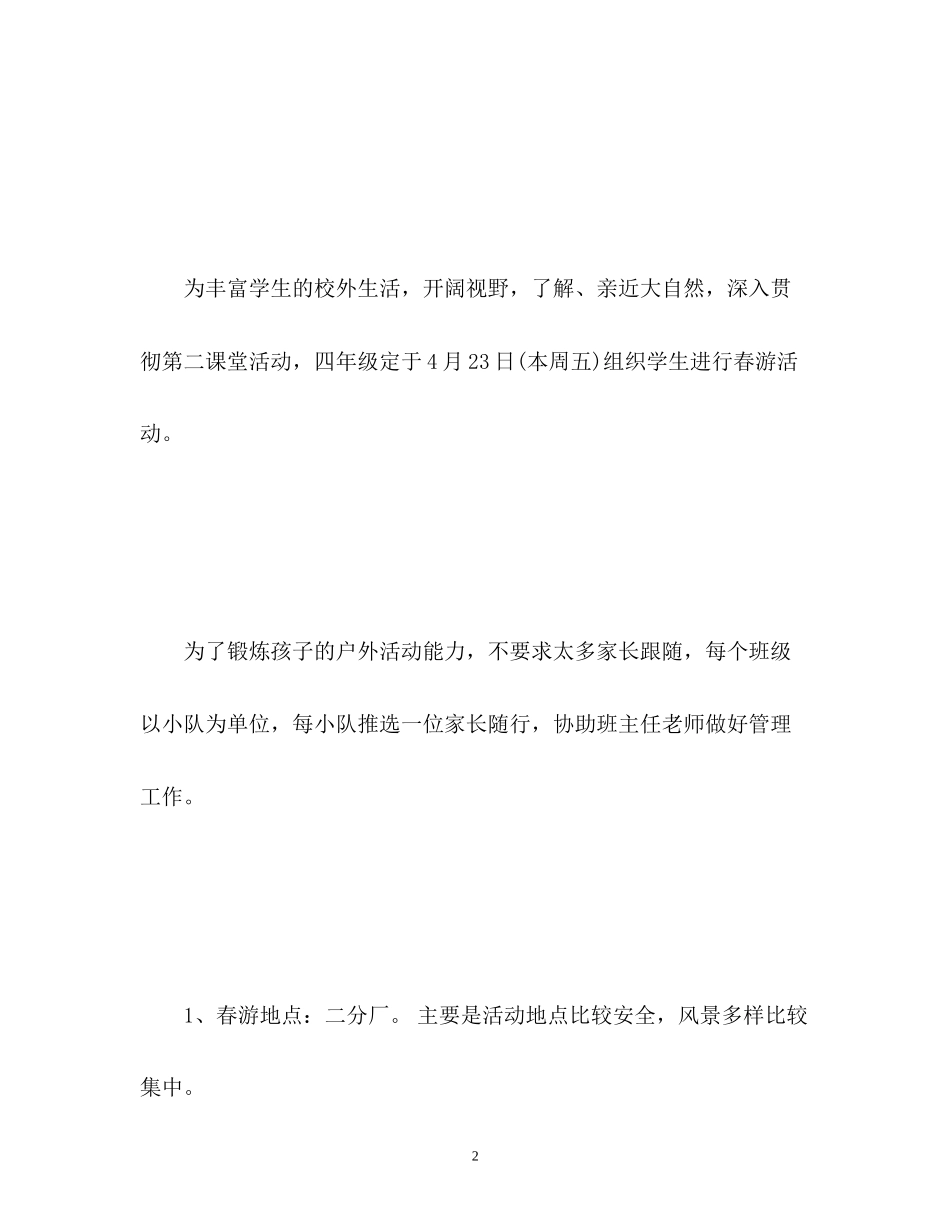 为丰富学生的校外生活，开阔视野，了解、亲近大自然，深入贯彻第二课堂活动，四年级定于4月23日(本周五)组织学生进行春游活动。

为了锻炼孩子的户外活动能力，不要求太多家长跟随，每个班级以小队为单位，每小队推选一位家长随行，协助班主任老师做好管理工作。

1、春游地点：二分厂。 主要是活动地点比较安全，风景多样比较集中。

2